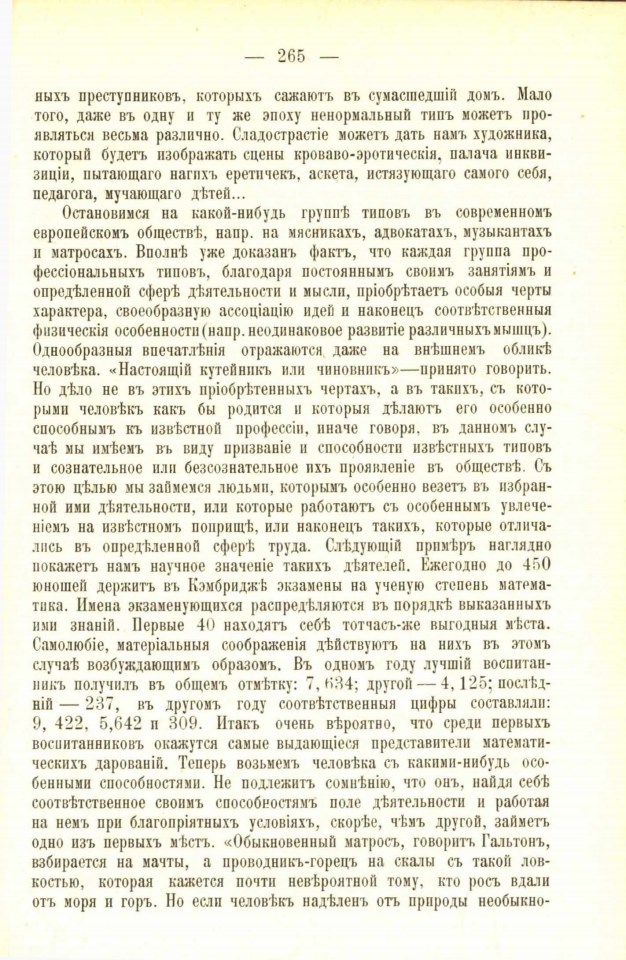 — 265 —

ныхъ преступниковъ, которыхъ сажаютъ въ сумасшедшій домъ. Мало того, даже въ одну и ту же эпоху ненормальный типъ можетъ проявляться весьма различно. Сладострастіе можетъ дать намъ художника, который будетъ изображать сцены кроваво-эротическія, палача инквизиціи, пытающаго нагихъ еретичекъ, аскета, истязующаго самого себя, педагога, мучающаго дѣтей...

Остановимся на какой-нибудь группѣ типовъ въ современномъ европейскомъ обществѣ, напр. на мясникахъ, адвокатахъ, музыкантахъ и матросахъ. Вполнѣ уже доказанъ фактъ, что каждая группа профессіональныхъ типовъ, благодаря постояннымъ своимъ занятіямъ и опредѣленной сферѣ дѣятельности и мысли, пріобрѣтаетъ особыя черты характера, своеобразную ассоціацію идей и наконецъ соотвѣтственныя физическія особенности (напр. неодинаковое развитіе различныхъ мышцъ). Однообразныя впечатлѣнія отражаются даже на внѣшнемъ обликѣ человѣка. «Настоящій кутейникъ или чиновникъ»—принято говорить. Но дѣло не въ этихъ пріобрѣтенныхъ чертахъ, а въ такихъ, съ которыми человѣкъ какъ бы родится и которыя дѣлаютъ его особенно способнымъ къ извѣстной профессіи, иначе говоря, въ данномъ случаѣ мы имѣемъ въ виду призваніе и способности извѣстныхъ типовъ и сознательное или безсознательное ихъ проявленіе въ обществѣ. Съ этою цѣлью мы займемся людьми, которымъ особенно везетъ въ избранной ими дѣятельности, или которые работаютъ съ особеннымъ увлеченіемъ на извѣстномъ поприщѣ, или наконецъ такихъ, которые отличались въ опредѣленной сферѣ труда. Слѣдующій примѣръ наглядно покажетъ намъ научное значеніе такихъ дѣятелей. Ежегодно до 450 юношей держитъ въ Кэмбриджѣ экзамены на ученую степень математика. Имена экзаменующихся распредѣляются въ порядкѣ выказанныхъ ими знаній. Первые 40 находятъ себѣ тотчасъ-же выгодныя мѣста. Самолюбіе, матеріальныя соображенія дѣйствуютъ на нихъ въ этомъ случаѣ возбуждающимъ образомъ. Въ одномъ году лучшій воспитанникъ получилъ въ общемъ отмѣтку: 7,634; другой — 4,125; послѣдній — 237, въ другомъ году соотвѣтственныя цифры составляли: 9,422, 5,642 и 309. Итакъ очень вѣроятно, что среди первыхъ воспитанниковъ окажутся самые выдающіеся представители математическихъ дарованій. Теперь возьмемъ человѣка съ какими-нибудь особенными способностями. Не подлежитъ сомнѣнію, что онъ, найдя себѣ соотвѣтственное своимъ способностямъ поле дѣятельности и работая на немъ при благопріятныхъ условіяхъ, скорѣе, чѣмъ другой, займетъ одно изъ первыхъ мѣстъ. «Обыкновенный матросъ, говоритъ Гальтонъ, взбирается на мачты, а проводникъ-горецъ на скалы съ такой ловкостью, которая кажется почти невѣроятной тому, кто росъ вдали отъ моря и горъ. Но если человѣкъ надѣленъ отъ природы необыкно-